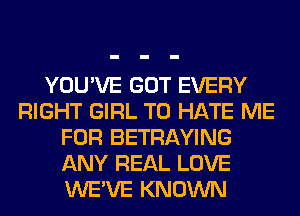 - - -
YOU'VE GOT EVERY
RIGHT GIRL TO HATE ME
FOR BETRAYING
ANY REAL LOVE
WE'VE KNOWN